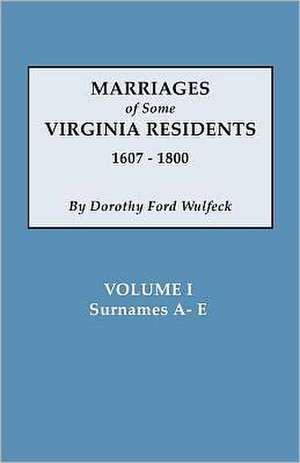 MARRIAGES
of Some
VIRGINIA RESIDENTS
1607 - 1800

By Dorothy Ford Wulfeck

VOLUME I
Surnames A- E